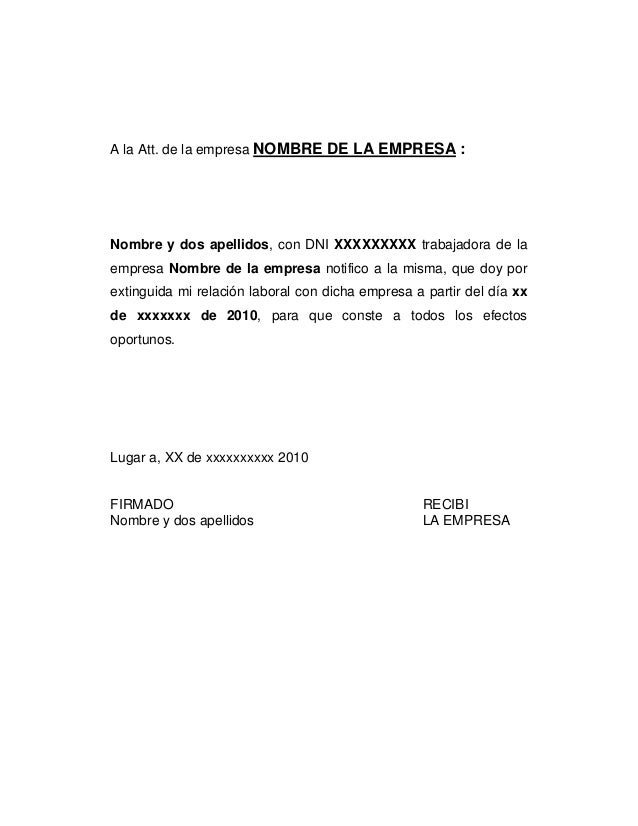 A la Att. de la empresa NOMBRE DE LA EMPRESA :

Nombre y dos apellidos, con DNI XXXXXXXXX trabajadora de la empresa Nombre de la empresa notifico a la misma, que doy por extinguida mi relación laboral con dicha empresa a partir del día xx de xxxxxxx de 2010, para que conste a todos los efectos oportunos.

Lugar a, XX de xxxxxxxxxx 2010

FIRMADO
Nombre y dos apellidos

RECIBI
LA EMPRESA